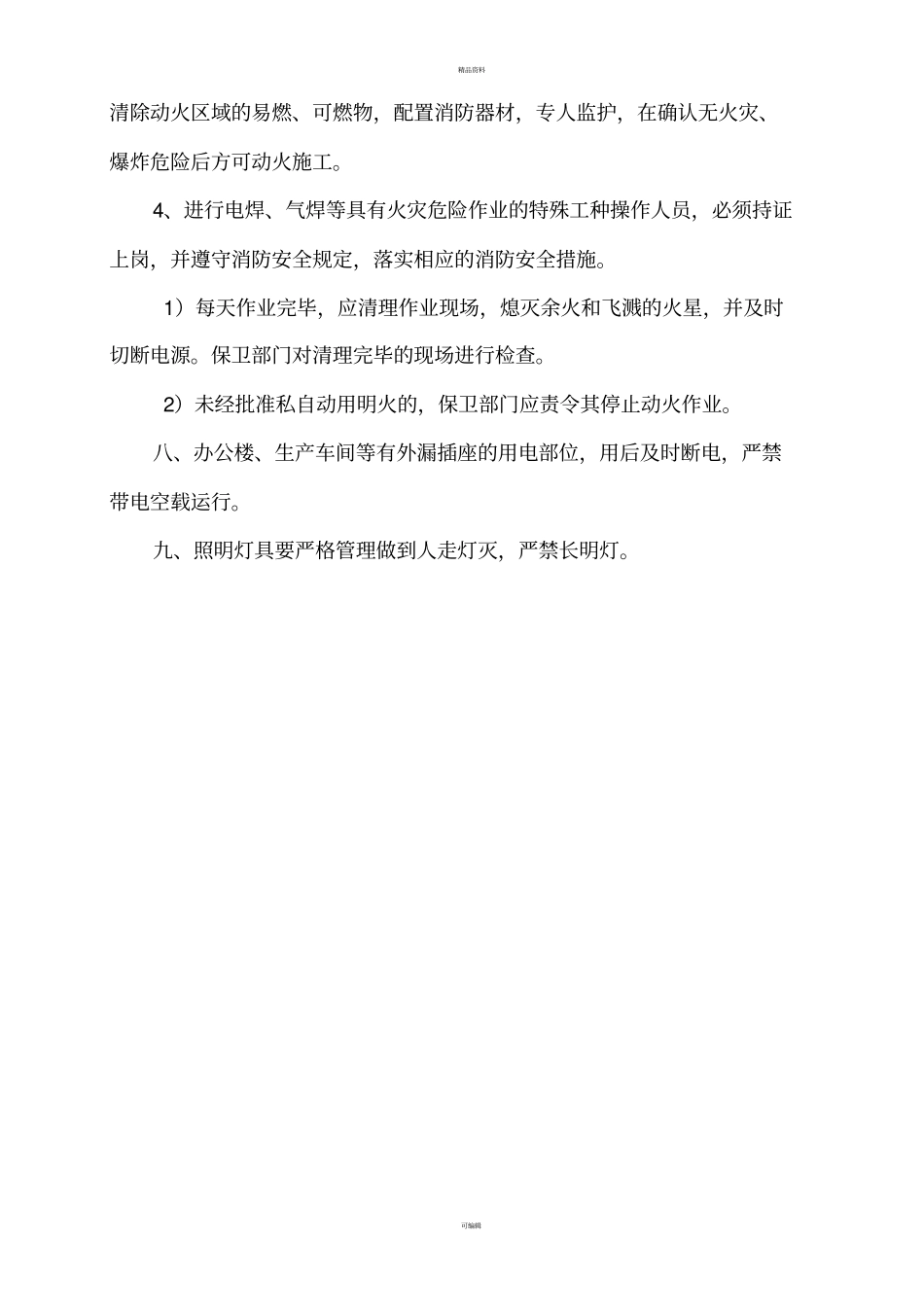 精品资料

清除动火区域的易燃、可燃物，配置消防器材，专人监护，在确认无火灾、爆炸危险后方可动火施工。

4、进行电焊、气焊等具有火灾危险作业的特殊工种操作人员，必须持证上岗，并遵守消防安全规定，落实相应的消防安全措施。

1）每天作业完毕，应清理作业现场，熄灭余火和飞溅的火星，并及时切断电源。保卫部门对清理完毕的现场进行检查。

2）未经批准私自动用明火的，保卫部门应责令其停止动火作业。

八、办公楼、生产车间等有外漏插座的用电部位，用后及时断电，严禁带电空载运行。

九、照明灯具要严格管理做到人走灯灭，严禁长明灯。

可编辑